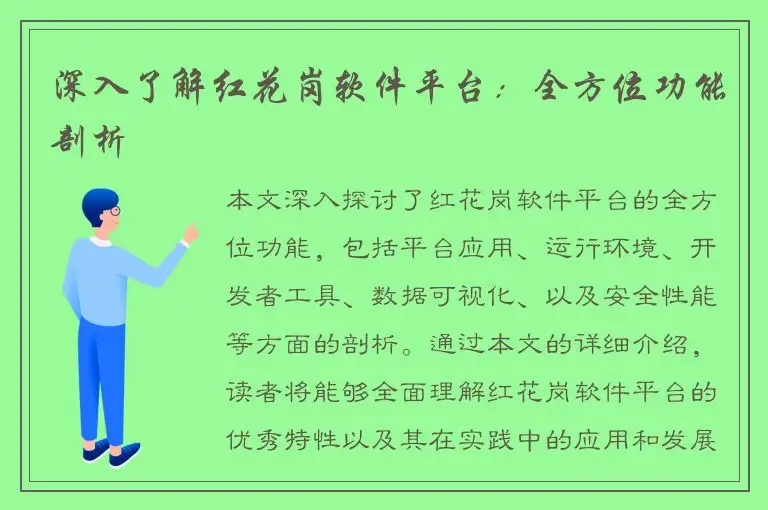 深入了解红花岗软件平台：全方位功能剖析

本文深入探讨了红花岗软件平台的全方位功能，包括平台应用、运行环境、开发者工具、数据可视化、以及安全性能等方面的剖析。通过本文的详细介绍，读者将能够全面理解红花岗软件平台的优秀特性以及其在实践中的应用和发展